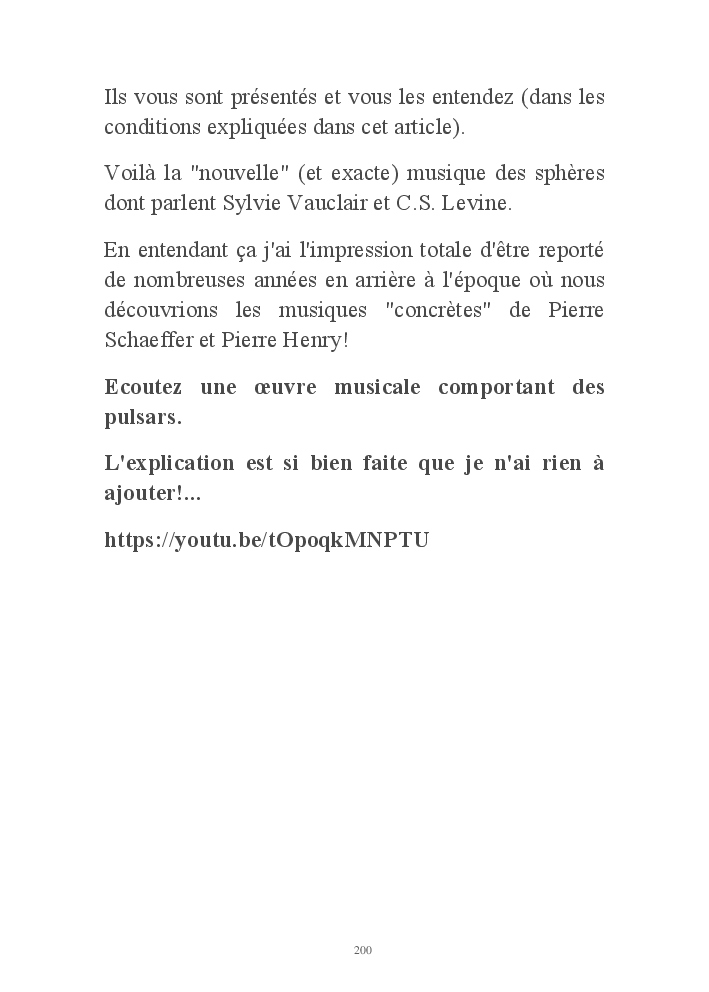 Ils vous sont présentés et vous les entendez (dans les conditions expliquées dans cet article).

Voilà la "nouvelle" (et exacte) musique des sphères dont parlent Sylvie Vauclair et C.S. Levine.

En entendant ça j'ai l'impression totale d'être reporté de nombreuses années en arrière à l'époque où nous découvrions les musiques "concrètes" de Pierre Schaeffer et Pierre Henry!

Ecoutez une œuvre musicale comportant des pulsars.

L'explication est si bien faite que je n'ai rien à ajouter!...

https://youtu.be/tOpoqkMNPTU

200